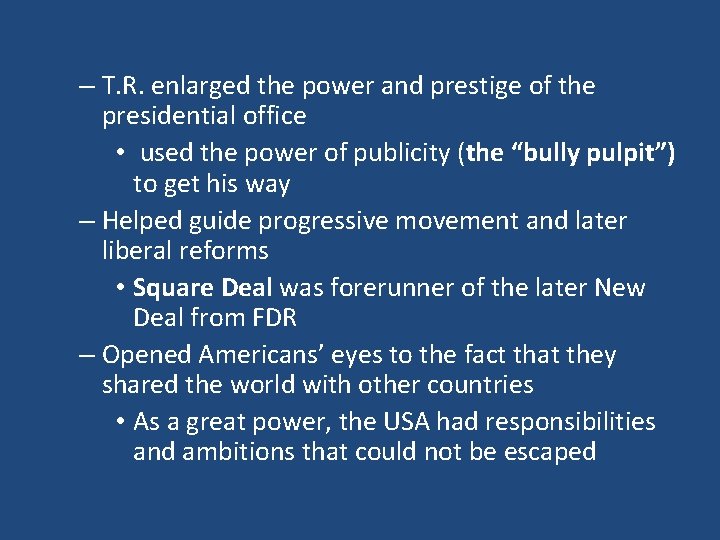 – T.R. enlarged the power and prestige of the presidential office

• used the power of publicity (the “bully pulpit”) to get his way

– Helped guide progressive movement and later liberal reforms

• Square Deal was forerunner of the later New Deal from FDR

– Opened Americans’ eyes to the fact that they shared the world with other countries

• As a great power, the USA had responsibilities and ambitions that could not be escaped